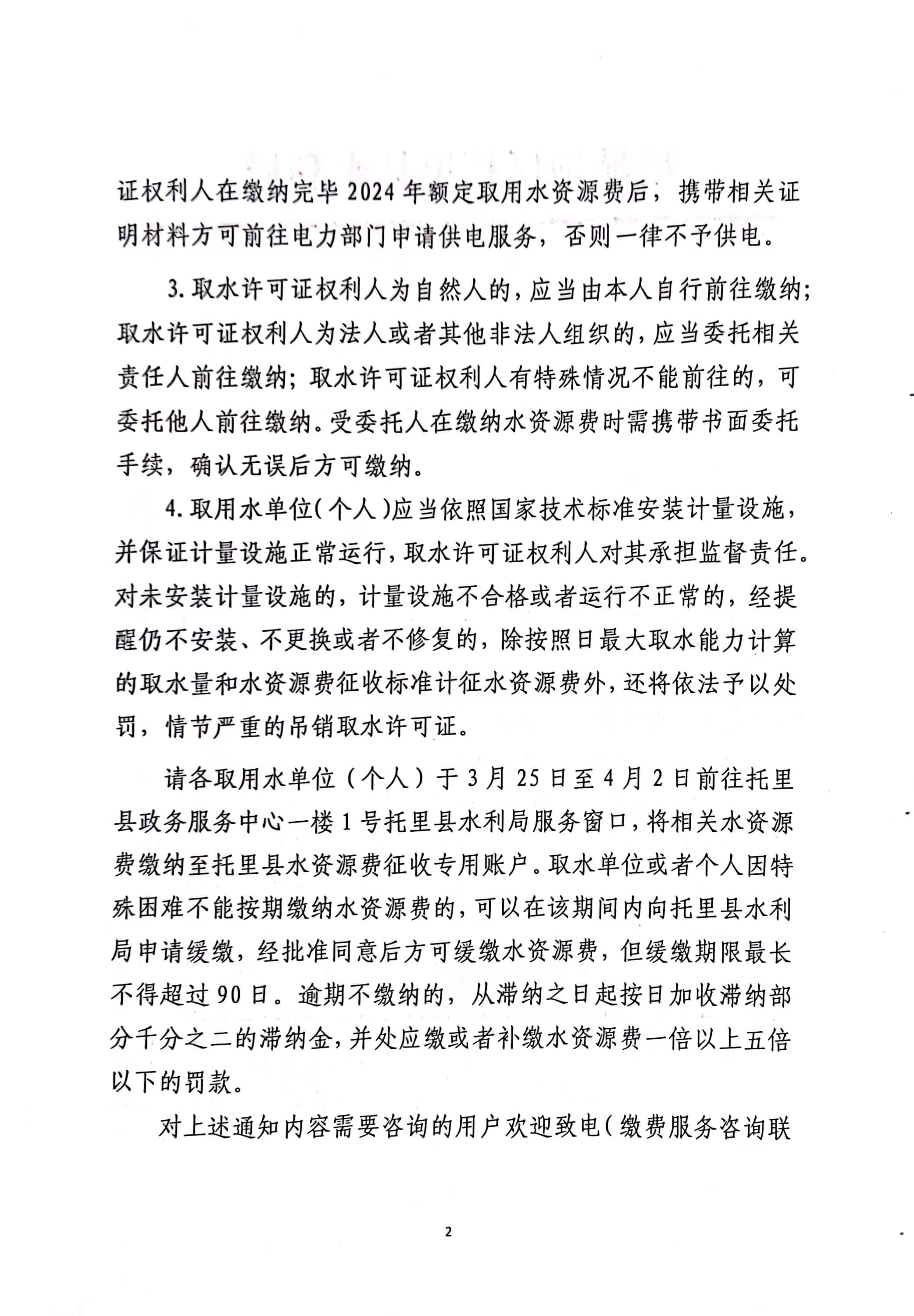 证权利人在缴纳完毕2024年额定取用水资源费后，携带相关证明材料方可前往电力部门申请供电服务，否则一律不予供电。

3.取水许可证权利人为自然人的，应当由本人自行前往缴纳；取水许可证权利人为法人或者其他非法人组织的，应当委托相关责任人前往缴纳；取水许可证权利人有特殊情况不能前往的，可委托他人前往缴纳。受委托人在缴纳水资源费时需携带书面委托手续，确认无误后方可缴纳。

4.取用水单位(个人)应当依照国家技术标准安装计量设施，并保证计量设施正常运行，取水许可证权利人对其承担监督责任。对未安装计量设施的，计量设施不合格或者运行不正常的，经提醒仍不安装、不更换或者不修复的，除按照日最大取水能力计算的取水量和水资源费征收标准计征水资源费外，还将依法予以处罚，情节严重的吊销取水许可证。

请各取用水单位（个人）于3月25日至4月2日前往托里县政务服务中心一楼1号托里县水利局服务窗口，将相关水资源费缴纳至托里县水资源费征收专用账户。取水单位或者个人因特殊困难不能按期缴纳水资源费的，可以在该期间内向托里县水利局申请缓缴，经批准同意后方可缓缴水资源费，但缓缴期限最长不得超过90日。逾期不缴纳的，从滞纳之日起按日加收滞纳部分千分之二的滞纳金，并处应缴或者补缴水资源费一倍以上五倍以下的罚款。

对上述通知内容需要咨询的用户欢迎致电(缴费服务咨询联

2